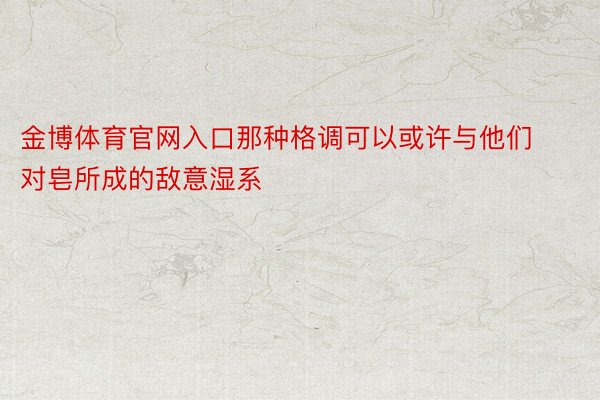 金博体育官网入口那种格调可以或许与他们对皂所成的敌意湿系